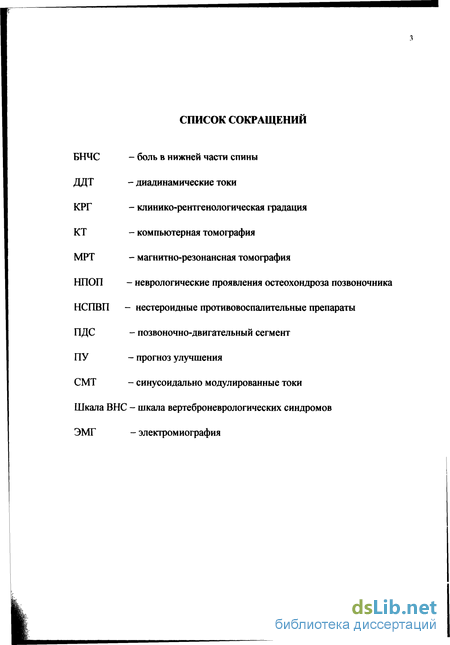 3

СПИСОК СОКРАЩЕНИЙ

БНЧС – боль в нижней части спины

ДДТ – диадинамические токи

КРГ – клинико-рентгенологическая градация

КТ – компьютерная томография

МРТ – магнитно-резонансная томография

НПОП – неврологические проявления остеохондроза позвоночника

НСПВП – нестероидные противовоспалительные препараты

ПДС – позвоночно-двигательный сегмент

ПУ – прогноз улучшения

СМТ – синусоидально модулированные токи

Шкала ВНС – шкала вертеброневрологических синдромов

ЭМГ – электромиография

dsLib.net
библиотека диссертаций